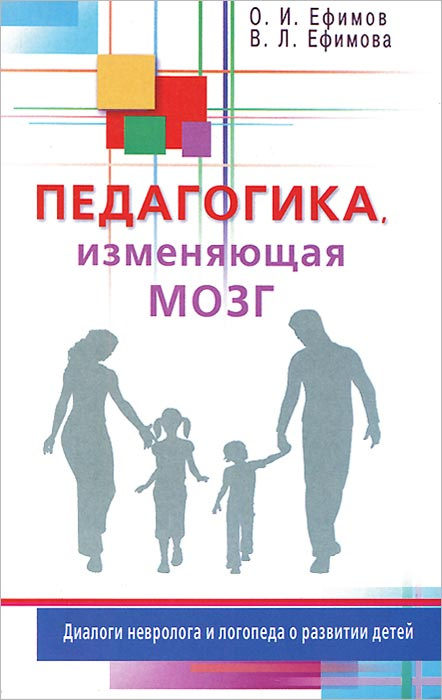 О. И. Ефимов
В. Л. Ефимова

ПЕДАГОГИКА, изменяющая МОЗГ

Диалоги невролога и логопеда о развитии детей